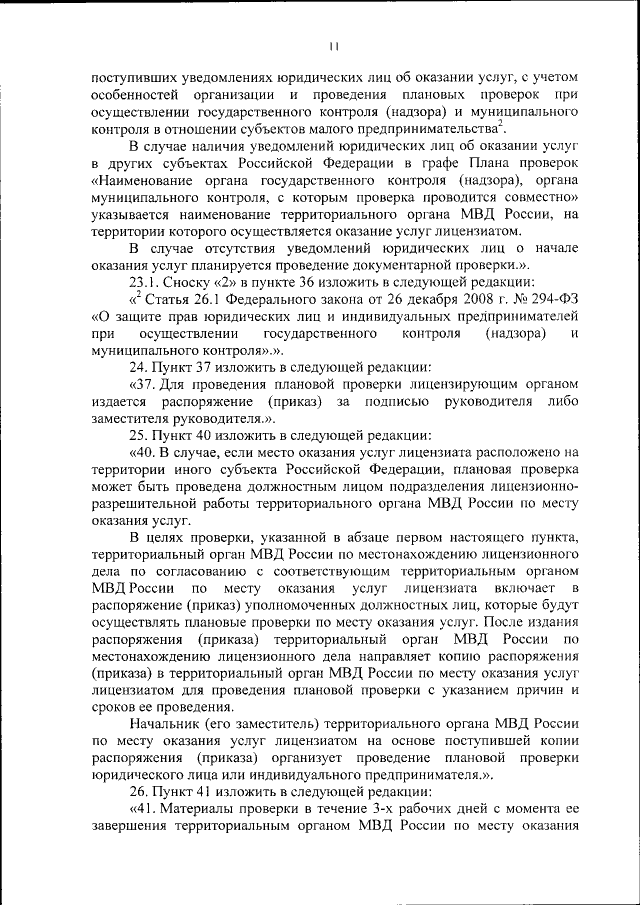 11

поступивших уведомлениях юридических лиц об оказании услуг, с учетом особенностей организации и проведения плановых проверок при осуществлении государственного контроля (надзора) и муниципального контроля в отношении субъектов малого предпринимательства$^2$.

В случае наличия уведомлений юридических лиц об оказании услуг в других субъектах Российской Федерации в графе Плана проверок «Наименование органа государственного контроля (надзора), органа муниципального контроля, с которым проверка проводится совместно» указывается наименование территориального органа МВД России, на территории которого осуществляется оказание услуг лицензиатом.

В случае отсутствия уведомлений юридических лиц о начале оказания услуг планируется проведение документарной проверки.».

23.1. Сноску «2» в пункте 36 изложить в следующей редакции:

«$^2$ Статья 26.1 Федерального закона от 26 декабря 2008 г. № 294-ФЗ «О защите прав юридических лиц и индивидуальных предпринимателей при осуществлении государственного контроля (надзора) и муниципального контроля».».

24. Пункт 37 изложить в следующей редакции:

«37. Для проведения плановой проверки лицензирующим органом издается распоряжение (приказ) за подписью руководителя либо заместителя руководителя.».

25. Пункт 40 изложить в следующей редакции:

«40. В случае, если место оказания услуг лицензиата расположено на территории иного субъекта Российской Федерации, плановая проверка может быть проведена должностным лицом подразделения лицензионно-разрешительной работы территориального органа МВД России по месту оказания услуг.

В целях проверки, указанной в абзаце первом настоящего пункта, территориальный орган МВД России по местонахождению лицензионного дела по согласованию с соответствующим территориальным органом МВД России по месту оказания услуг лицензиата включает в распоряжение (приказ) уполномоченных должностных лиц, которые будут осуществлять плановые проверки по месту оказания услуг. После издания распоряжения (приказа) территориальный орган МВД России по местонахождению лицензионного дела направляет копию распоряжения (приказа) в территориальный орган МВД России по месту оказания услуг лицензиатом для проведения плановой проверки с указанием причин и сроков ее проведения.

Начальник (его заместитель) территориального органа МВД России по месту оказания услуг лицензиатом на основе поступившей копии распоряжения (приказа) организует проведение плановой проверки юридического лица или индивидуального предпринимателя.».

26. Пункт 41 изложить в следующей редакции:

«41. Материалы проверки в течение 3-х рабочих дней с момента ее завершения территориальным органом МВД России по месту оказания